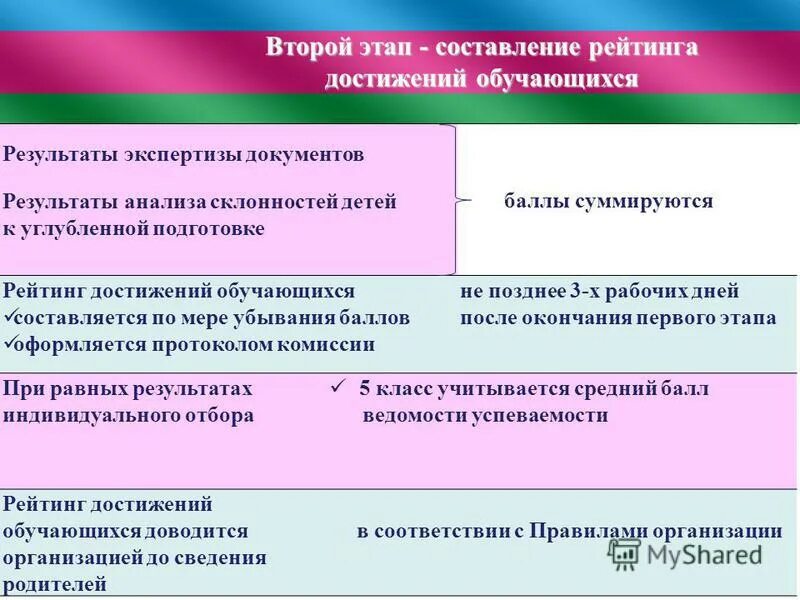 Второй этап - составление рейтинга достижений обучающихся

Результаты экспертизы документов

Результаты анализа склонностей детей к углубленной подготовке

баллы суммируются

Рейтинг достижений обучающихся
✓составляется по мере убывания баллов
✓оформляется протоколом комиссии

не позднее 3-х рабочих дней после окончания первого этапа

При равных результатах индивидуального отбора

✓ 5 класс учитывается средний балл ведомости успеваемости

Рейтинг достижений обучающихся доводится организацией до сведения родителей

в соответствии с Правилами организации

MyShared